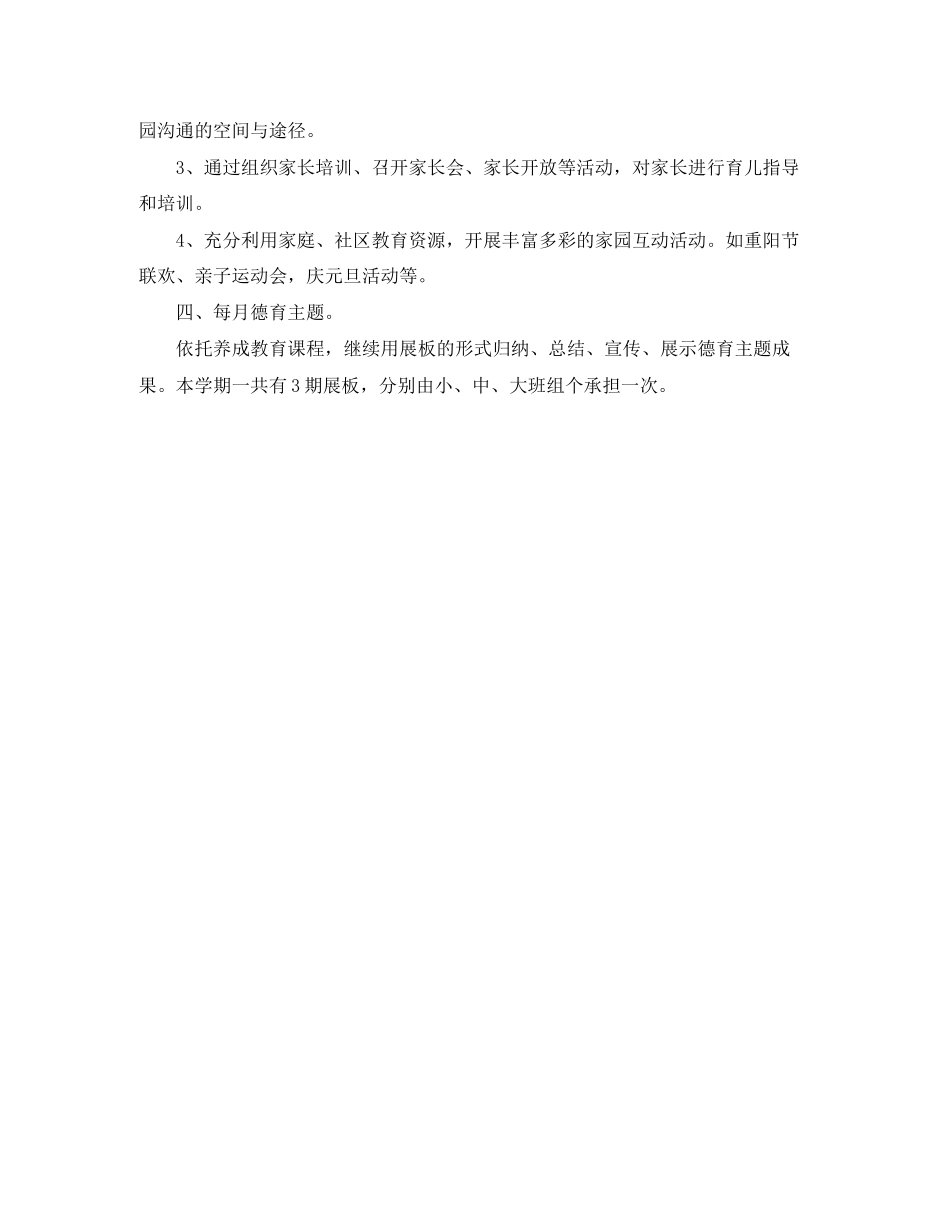 园沟通的空间与途径。

3、通过组织家长培训、召开家长会、家长开放等活动，对家长进行育儿指导和培训。

4、充分利用家庭、社区教育资源，开展丰富多彩的家园互动活动。如重阳节联欢、亲子运动会，庆元旦活动等。

四、每月德育主题。

依托养成教育课程，继续用展板的形式归纳、总结、宣传、展示德育主题成果。本学期一共有3期展板，分别由小、中、大班组个承担一次。